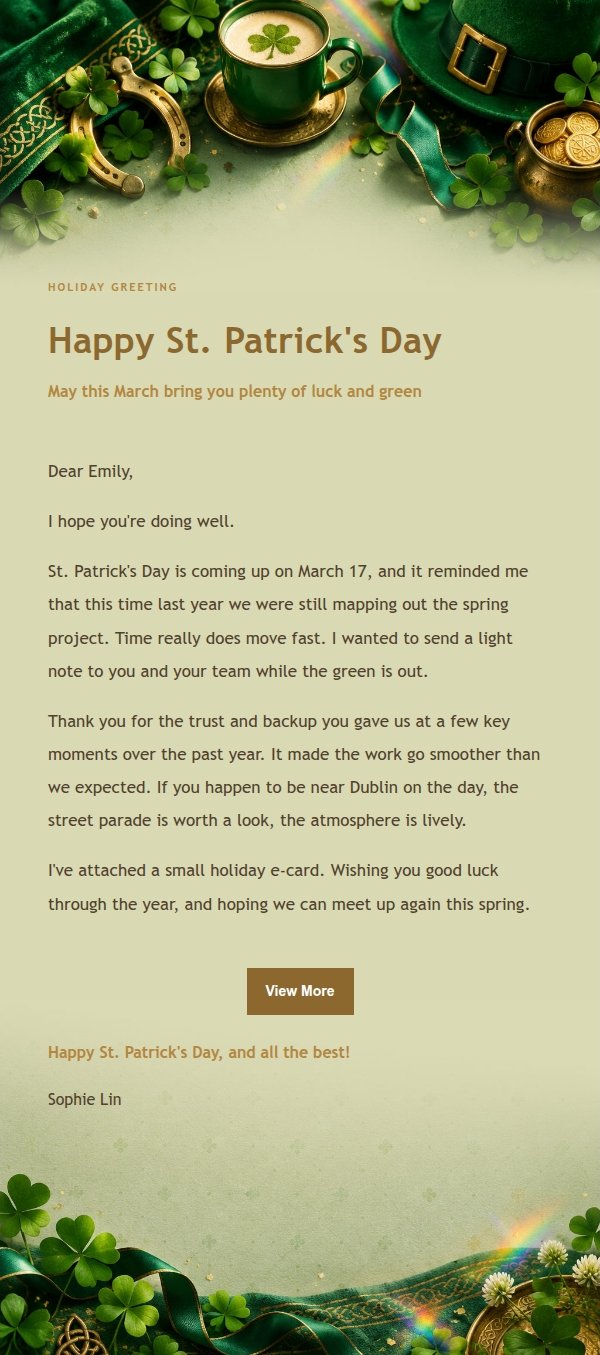 HOLIDAY GREETING

Happy St. Patrick's Day

May this March bring you plenty of luck and green

Dear Emily,

I hope you're doing well.

St. Patrick's Day is coming up on March 17, and it reminded me that this time last year we were still mapping out the spring project. Time really does move fast. I wanted to send a light note to you and your team while the green is out.

Thank you for the trust and backup you gave us at a few key moments over the past year. It made the work go smoother than we expected. If you happen to be near Dublin on the day, the street parade is worth a look, the atmosphere is lively.

I've attached a small holiday e-card. Wishing you good luck through the year, and hoping we can meet up again this spring.

View More

Happy St. Patrick's Day, and all the best!

Sophie Lin